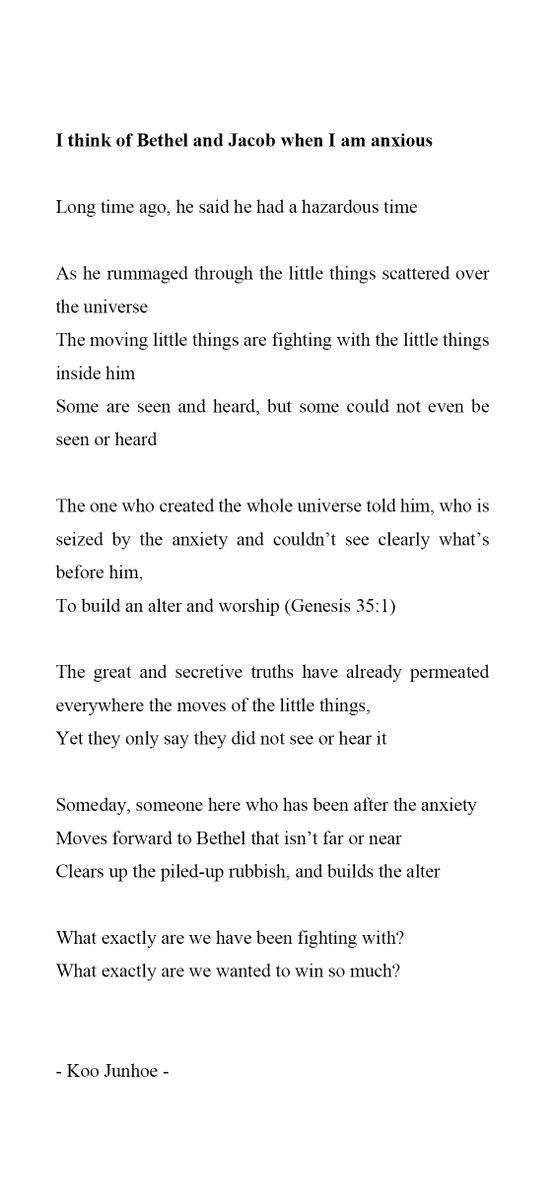 I think of Bethel and Jacob when I am anxious

Long time ago, he said he had a hazardous time

As he rummaged through the little things scattered over the universe
The moving little things are fighting with the little things inside him
Some are seen and heard, but some could not even be seen or heard

The one who created the whole universe told him, who is seized by the anxiety and couldn't see clearly what's before him,
To build an alter and worship (Genesis 35:1)

The great and secretive truths have already permeated everywhere the moves of the little things,
Yet they only say they did not see or hear it

Someday, someone here who has been after the anxiety
Moves forward to Bethel that isn't far or near
Clears up the piled-up rubbish, and builds the alter

What exactly are we have been fighting with?
What exactly are we wanted to win so much?

- Koo Junhoe -